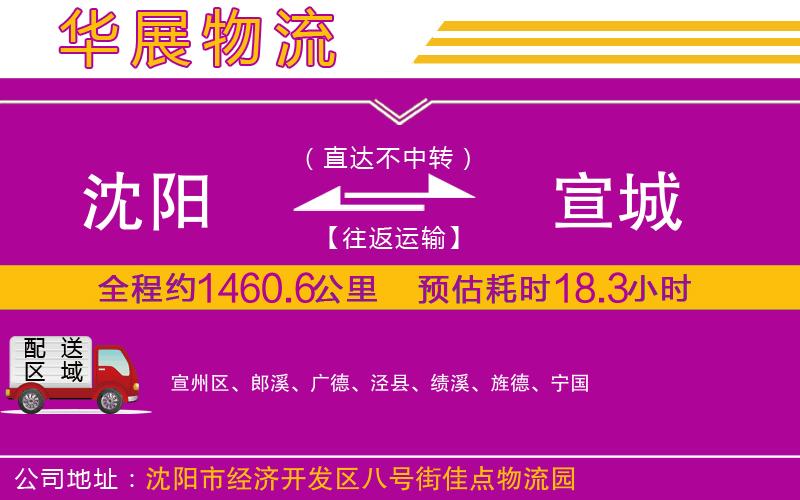 华展物流

（直达不中转）

沈阳

宣城

【往返运输】

全程约1460.6公里　预估耗时18.3小时

配送区域

宣州区、郎溪、广德、泾县、绩溪、旌德、宁国

公司地址：沈阳市经济开发区八号街佳点物流园